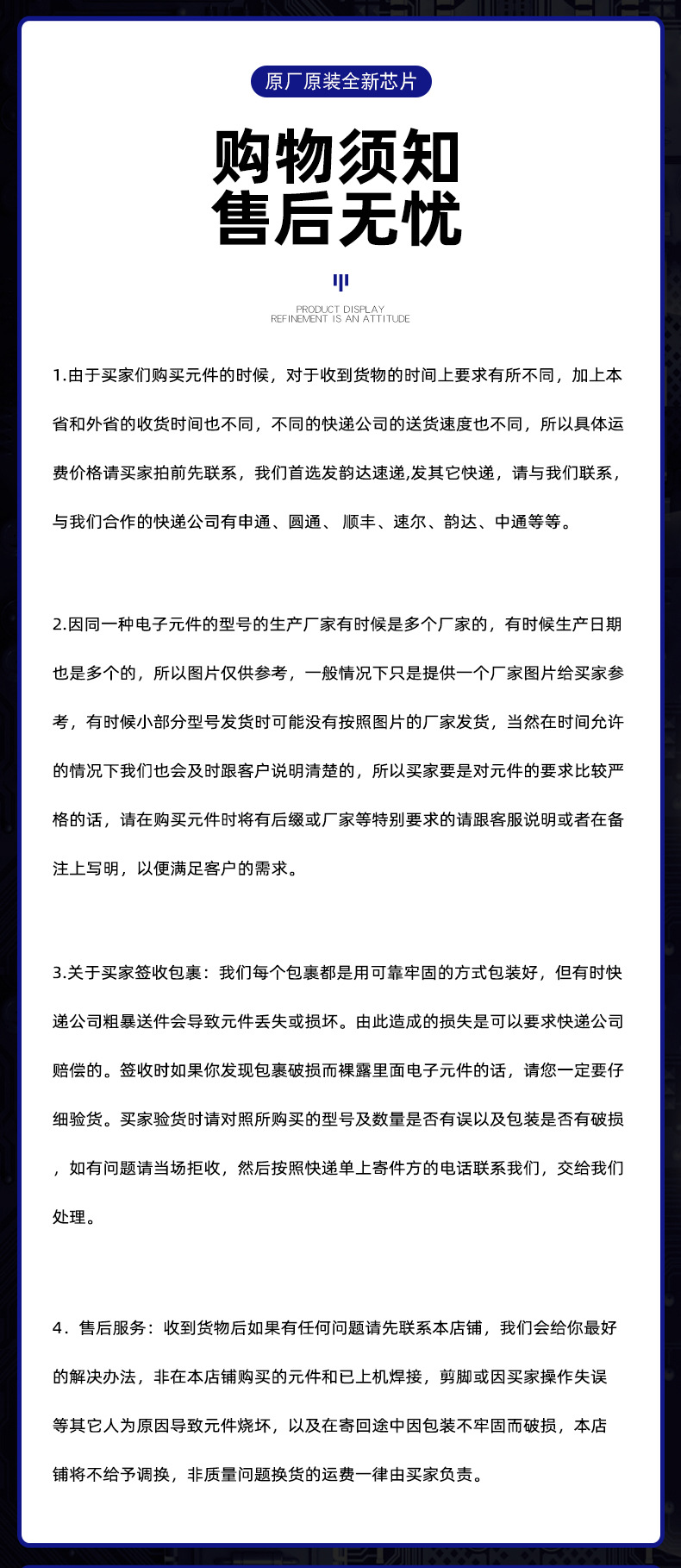 原厂原装全新芯片

购物须知
售后无忧

PRODUCT DISPLAY
REFINEMENT IS AN ATTITUDE

1.由于买家们购买元件的时候，对于收到货物的时间上要求有所不同，加上本省和外省的收货时间也不同，不同的快递公司的送货速度也不同，所以具体运费价格请买家拍前先联系，我们首选发韵达速递,发其它快递，请与我们联系，与我们合作的快递公司有申通、圆通、 顺丰、速尔、韵达、中通等等。

2.因同一种电子元件的型号的生产厂家有时候是多个厂家的，有时候生产日期也是多个的，所以图片仅供参考，一般情况下只是提供一个厂家图片给买家参考，有时候小部分型号发货时可能没有按照图片的厂家发货，当然在时间允许的情况下我们也会及时跟客户说明清楚的，所以买家要是对元件的要求比较严格的话，请在购买元件时将有后缀或厂家等特别要求的请跟客服说明或者在备注上写明，以便满足客户的需求。

3.关于买家签收包裹：我们每个包裹都是用可靠牢固的方式包装好，但有时快递公司粗暴送件会导致元件丢失或损坏。由此造成的损失是可以要求快递公司赔偿的。签收时如果你发现包裹破损而裸露里面电子元件的话，请您一定要仔细验货。买家验货时请对照所购买的型号及数量是否有误以及包装是否有破损，如有问题请当场拒收，然后按照快递单上寄件方的电话联系我们，交给我们处理。

4．售后服务：收到货物后如果有任何问题请先联系本店铺，我们会给你最好的解决办法，非在本店铺购买的元件和已上机焊接，剪脚或因买家操作失误等其它人为原因导致元件烧坏，以及在寄回途中因包装不牢固而破损，本店铺将不给予调换，非质量问题换货的运费一律由买家负责。